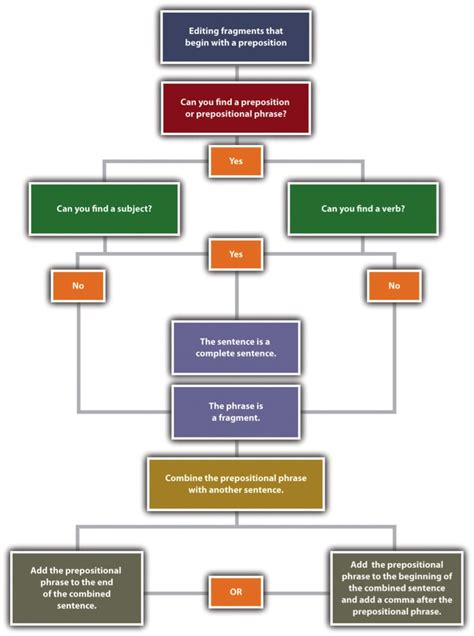 Editing fragments that begin with a preposition

Can you find a preposition or prepositional phrase?

Yes

Can you find a subject?

Can you find a verb?

Yes

No

No

The sentence is a complete sentence.

The phrase is a fragment.

Combine the prepositional phrase with another sentence.

Add the prepositional phrase to the end of the combined sentence.

OR

Add the prepositional phrase to the beginning of the combined sentence and add a comma after the prepositional phrase.